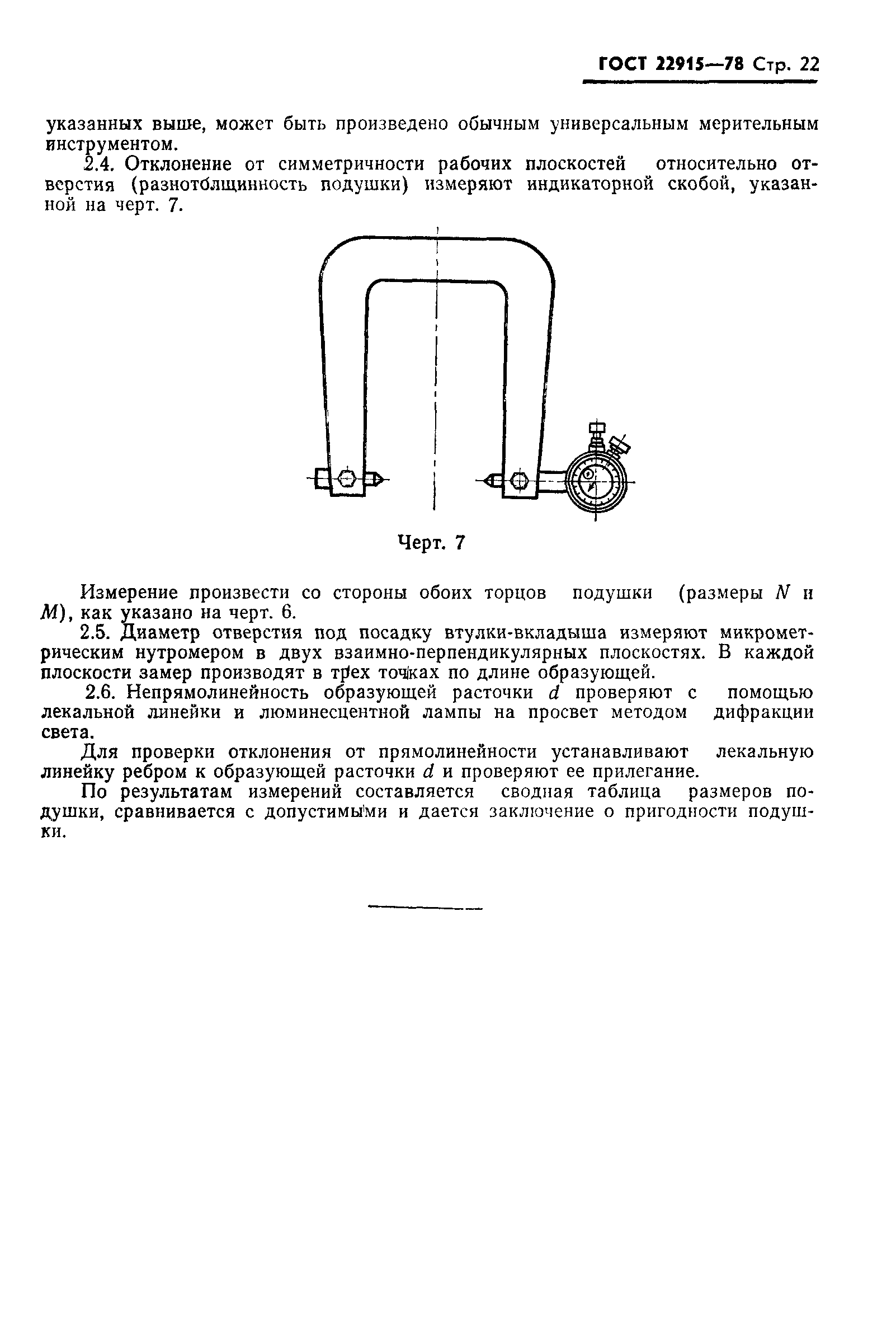 ГОСТ 22915—78 Стр. 22

указанных выше, может быть произведено обычным универсальным мерительным инструментом.

2.4. Отклонение от симметричности рабочих плоскостей относительно отверстия (разнотолщинность подушки) измеряют индикаторной скобой, указанной на черт. 7.

Черт. 7

Измерение произвести со стороны обоих торцов подушки (размеры $N$ и $M$), как указано на черт. 6.

2.5. Диаметр отверстия под посадку втулки-вкладыша измеряют микрометрическим нутромером в двух взаимно-перпендикулярных плоскостях. В каждой плоскости замер производят в трех точках по длине образующей.

2.6. Непрямолинейность образующей расточки $d$ проверяют с помощью лекальной линейки и люминесцентной лампы на просвет методом дифракции света.

Для проверки отклонения от прямолинейности устанавливают лекальную линейку ребром к образующей расточки $d$ и проверяют ее прилегание.

По результатам измерений составляется сводная таблица размеров подушки, сравнивается с допустимыми и дается заключение о пригодности подушки.